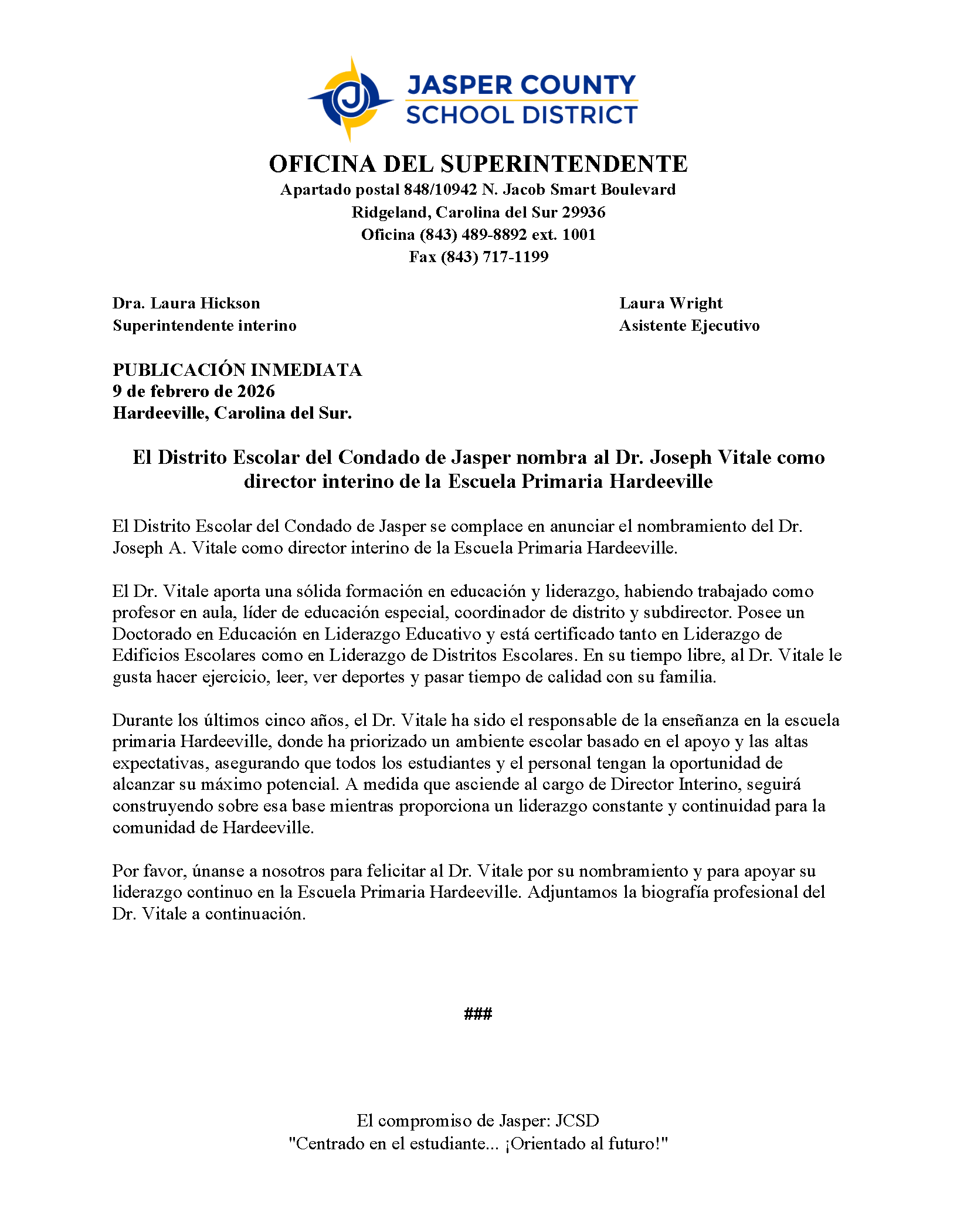 JASPER COUNTY
SCHOOL DISTRICT

OFICINA DEL SUPERINTENDENTE
Apartado postal 848/10942 N. Jacob Smart Boulevard
Ridgeland, Carolina del Sur 29936
Oficina (843) 489-8892 ext. 1001
Fax (843) 717-1199

Dra. Laura Hickson
Superintendente interino

Laura Wright
Asistente Ejecutivo

PUBLICACIÓN INMEDIATA
9 de febrero de 2026
Hardeeville, Carolina del Sur.

El Distrito Escolar del Condado de Jasper nombra al Dr. Joseph Vitale como director interino de la Escuela Primaria Hardeeville

El Distrito Escolar del Condado de Jasper se complace en anunciar el nombramiento del Dr. Joseph A. Vitale como director interino de la Escuela Primaria Hardeeville.

El Dr. Vitale aporta una sólida formación en educación y liderazgo, habiendo trabajado como profesor en aula, líder de educación especial, coordinador de distrito y subdirector. Posee un Doctorado en Educación en Liderazgo Educativo y está certificado tanto en Liderazgo de Edificios Escolares como en Liderazgo de Distritos Escolares. En su tiempo libre, al Dr. Vitale le gusta hacer ejercicio, leer, ver deportes y pasar tiempo de calidad con su familia.

Durante los últimos cinco años, el Dr. Vitale ha sido el responsable de la enseñanza en la escuela primaria Hardeeville, donde ha priorizado un ambiente escolar basado en el apoyo y las altas expectativas, asegurando que todos los estudiantes y el personal tengan la oportunidad de alcanzar su máximo potencial. A medida que asciende al cargo de Director Interino, seguirá construyendo sobre esa base mientras proporciona un liderazgo constante y continuidad para la comunidad de Hardeeville.

Por favor, únanse a nosotros para felicitar al Dr. Vitale por su nombramiento y para apoyar su liderazgo continuo en la Escuela Primaria Hardeeville. Adjuntamos la biografía profesional del Dr. Vitale a continuación.

###

El compromiso de Jasper: JCSD
"Centrado en el estudiante... ¡Orientado al futuro!"